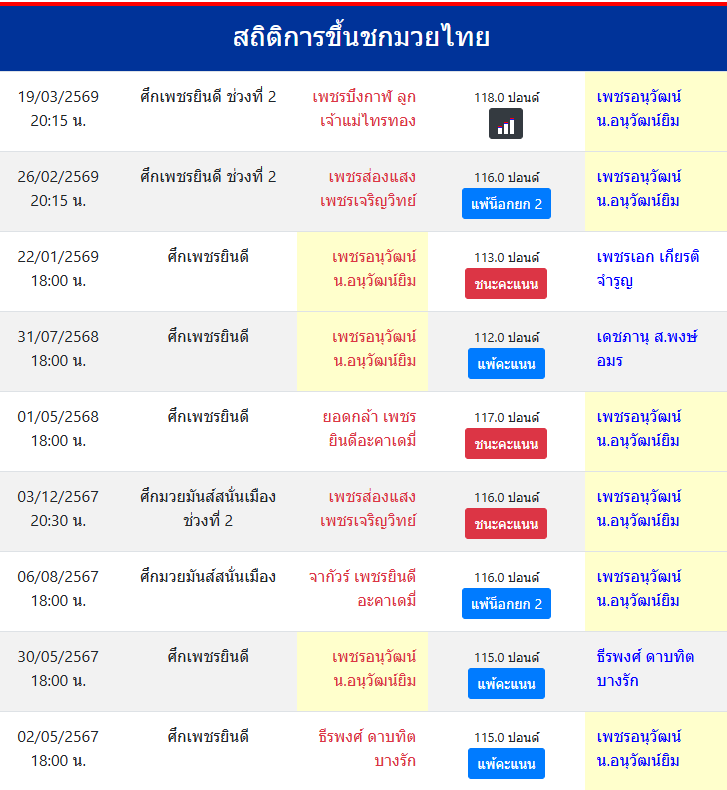 สถิติการขึ้นชกมวยไทย

| | | | | |
|---|---|---|---|---|
| 19/03/2569 20:15 น. | ศึกเพชรยินดี ช่วงที่ 2 | เพชรบึงกาฬ ลูกเจ้าแม่ไทรทอง | 118.0 ปอนด์ | เพชรอนุวัฒน์ น.อนุวัฒน์ยิม |
| 26/02/2569 20:15 น. | ศึกเพชรยินดี ช่วงที่ 2 | เพชรส่องแสง เพชรเจริญวิทย์ | 116.0 ปอนด์ แพ้น็อกยก 2 | เพชรอนุวัฒน์ น.อนุวัฒน์ยิม |
| 22/01/2569 18:00 น. | ศึกเพชรยินดี | เพชรอนุวัฒน์ น.อนุวัฒน์ยิม | 113.0 ปอนด์ ชนะคะแนน | เพชรเอก เกียรติจำรูญ |
| 31/07/2568 18:00 น. | ศึกเพชรยินดี | เพชรอนุวัฒน์ น.อนุวัฒน์ยิม | 112.0 ปอนด์ แพ้คะแนน | เดชภานุ ส.พงษ์อมร |
| 01/05/2568 18:00 น. | ศึกเพชรยินดี | ยอดกล้า เพชรยินดีอะคาเดมี่ | 117.0 ปอนด์ ชนะคะแนน | เพชรอนุวัฒน์ น.อนุวัฒน์ยิม |
| 03/12/2567 20:30 น. | ศึกมวยมันส์สนั่นเมือง ช่วงที่ 2 | เพชรส่องแสง เพชรเจริญวิทย์ | 116.0 ปอนด์ ชนะคะแนน | เพชรอนุวัฒน์ น.อนุวัฒน์ยิม |
| 06/08/2567 18:00 น. | ศึกมวยมันส์สนั่นเมือง | จากัวร์ เพชรยินดีอะคาเดมี่ | 116.0 ปอนด์ แพ้น็อกยก 2 | เพชรอนุวัฒน์ น.อนุวัฒน์ยิม |
| 30/05/2567 18:00 น. | ศึกเพชรยินดี | เพชรอนุวัฒน์ น.อนุวัฒน์ยิม | 115.0 ปอนด์ แพ้คะแนน | ธีรพงศ์ ดาบทิตบางรัก |
| 02/05/2567 18:00 น. | ศึกเพชรยินดี | ธีรพงศ์ ดาบทิตบางรัก | 115.0 ปอนด์ แพ้คะแนน | เพชรอนุวัฒน์ น.อนุวัฒน์ยิม |